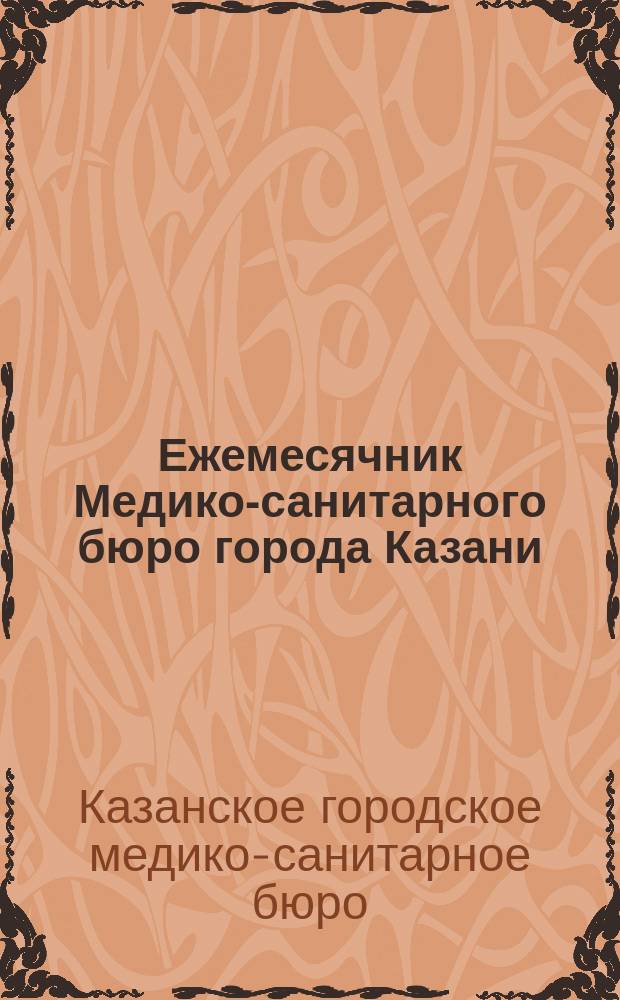 Ежемесячник Медико-санитарного бюро города Казани

Казанское городское медико-санитарное бюро